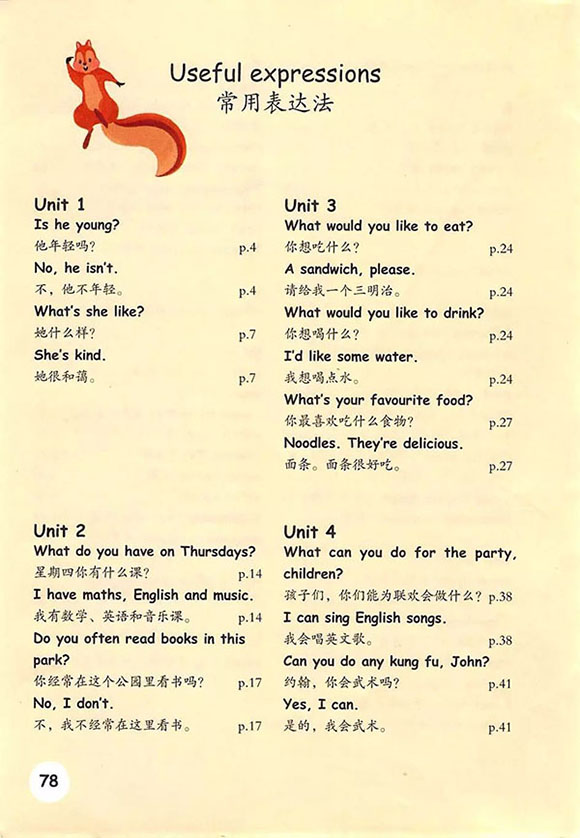 Useful expressions
常用表达法

Unit 1
Is he young?
他年轻吗？ p.4
No, he isn't.
不，他不年轻。 p.4
What's she like?
她什么样？ p.7
She's kind.
她很和蔼。 p.7

Unit 2
What do you have on Thursdays?
星期四你有什么课？ p.14
I have maths, English and music.
我有数学、英语和音乐课。 p.14
Do you often read books in this park?
你经常在这个公园里看书吗？ p.17
No, I don't.
不，我不经常在这里看书。 p.17

Unit 3
What would you like to eat?
你想吃什么？ p.24
A sandwich, please.
请给我一个三明治。 p.24
What would you like to drink?
你想喝什么？ p.24
I'd like some water.
我想喝点水。 p.24
What's your favourite food?
你最喜欢吃什么食物？ p.27
Noodles. They're delicious.
面条。面条很好吃。 p.27

Unit 4
What can you do for the party, children?
孩子们，你们能为联欢会做什么？ p.38
I can sing English songs.
我会唱英文歌。 p.38
Can you do any kung fu, John?
约翰，你会武术吗？ p.41
Yes, I can.
是的，我会武术。 p.41

78